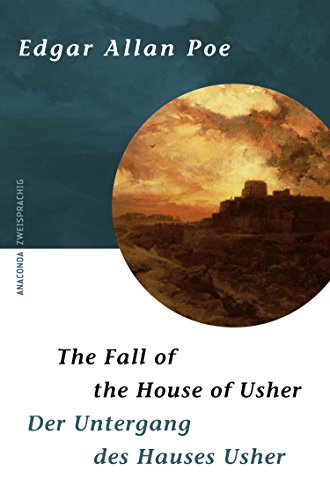 Edgar Allan Poe

ANACONDA ZWEISPRACHIG

The Fall of the House of Usher
Der Untergang des Hauses Usher